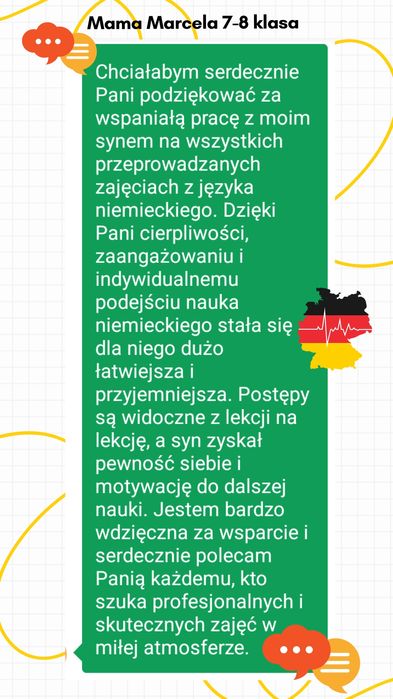 Mama Marcela 7-8 klasa

Chciałabym serdecznie Pani podziękować za wspaniałą pracę z moim synem na wszystkich przeprowadzanych zajęciach z języka niemieckiego. Dzięki Pani cierpliwości, zaangażowaniu i indywidualnemu podejściu nauka niemieckiego stała się dla niego dużo łatwiejsza i przyjemniejsza. Postępy są widoczne z lekcji na lekcję, a syn zyskał pewność siebie i motywację do dalszej nauki. Jestem bardzo wdzięczna za wsparcie i serdecznie polecam Panią każdemu, kto szuka profesjonalnych i skutecznych zajęć w miłej atmosferze.